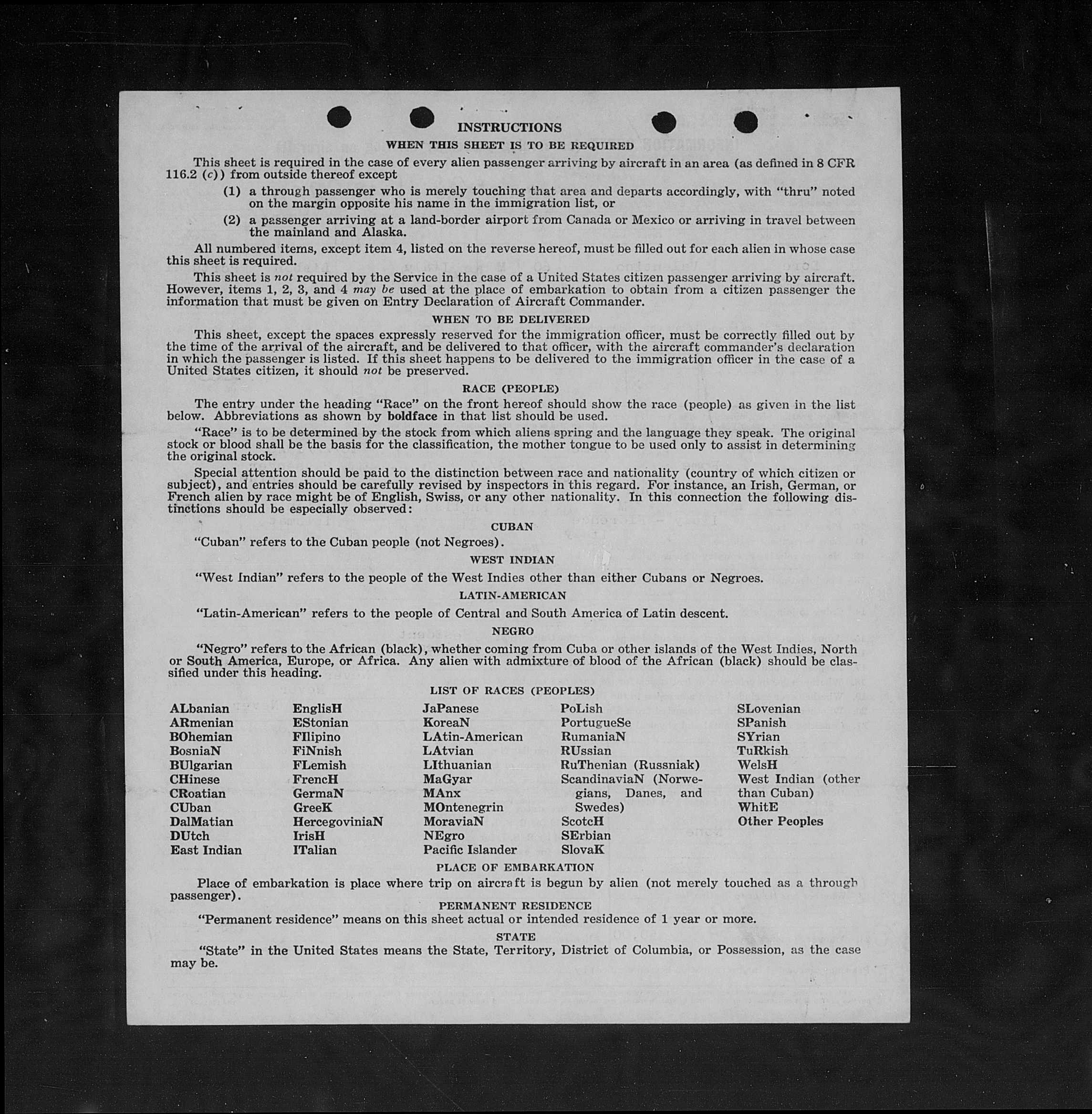 INSTRUCTIONS

WHEN THIS SHEET IS TO BE REQUIRED

This sheet is required in the case of every alien passenger arriving by aircraft in an area (as defined in 8 CFR 116.2 (c)) from outside thereof except

(1) a through passenger who is merely touching that area and departs accordingly, with "thru" noted on the margin opposite his name in the immigration list, or

(2) a passenger arriving at a land-border airport from Canada or Mexico or arriving in travel between the mainland and Alaska.

All numbered items, except item 4, listed on the reverse hereof, must be filled out for each alien in whose case this sheet is required.

This sheet is not required by the Service in the case of a United States citizen passenger arriving by aircraft. However, items 1, 2, 3, and 4 may be used at the place of embarkation to obtain from a citizen passenger the information that must be given on Entry Declaration of Aircraft Commander.

WHEN TO BE DELIVERED

This sheet, except the spaces expressly reserved for the immigration officer, must be correctly filled out by the time of the arrival of the aircraft, and be delivered to that officer, with the aircraft commander's declaration in which the passenger is listed. If this sheet happens to be delivered to the immigration officer in the case of a United States citizen, it should not be preserved.

RACE (PEOPLE)

The entry under the heading "Race" on the front hereof should show the race (people) as given in the list below. Abbreviations as shown by boldface in that list should be used.

"Race" is to be determined by the stock from which aliens spring and the language they speak. The original stock or blood shall be the basis for the classification, the mother tongue to be used only to assist in determining the original stock.

Special attention should be paid to the distinction between race and nationality (country of which citizen or subject), and entries should be carefully revised by inspectors in this regard. For instance, an Irish, German, or French alien by race might be of English, Swiss, or any other nationality. In this connection the following distinctions should be especially observed:

CUBAN

"Cuban" refers to the Cuban people (not Negroes).

WEST INDIAN

"West Indian" refers to the people of the West Indies other than either Cubans or Negroes.

LATIN-AMERICAN

"Latin-American" refers to the people of Central and South America of Latin descent.

NEGRO

"Negro" refers to the African (black), whether coming from Cuba or other islands of the West Indies, North or South America, Europe, or Africa. Any alien with admixture of blood of the African (black) should be classified under this heading.

LIST OF RACES (PEOPLES)

ALbanian
ARmenian
BOhemian
BosniaN
BUlgarian
CHinese
CRoatian
CUban
DalMatian
DUtch
East Indian

EnglisH
EStonian
FIlipino
FiNnish
FLemish
FrencH
GermaN
GreeK
HercegoviniaN
IrisH
ITalian

JaPanese
KoreaN
LAtin-American
LAtvian
LIthuanian
MaGyar
MAnx
MOntenegrin
MoraviaN
NEgro
Pacific Islander

PoLish
PortugueSe
RumaniaN
RUssian
RuThenian (Russniak)
ScandinaviaN (Norwegians, Danes, and Swedes)
ScotcH
SErbian
SlovaK

SLovenian
SPanish
SYrian
TuRkish
WelsH
West Indian (other than Cuban)
WhitE
Other Peoples

PLACE OF EMBARKATION

Place of embarkation is place where trip on aircraft is begun by alien (not merely touched as a through passenger).

PERMANENT RESIDENCE

"Permanent residence" means on this sheet actual or intended residence of 1 year or more.

STATE

"State" in the United States means the State, Territory, District of Columbia, or Possession, as the case may be.